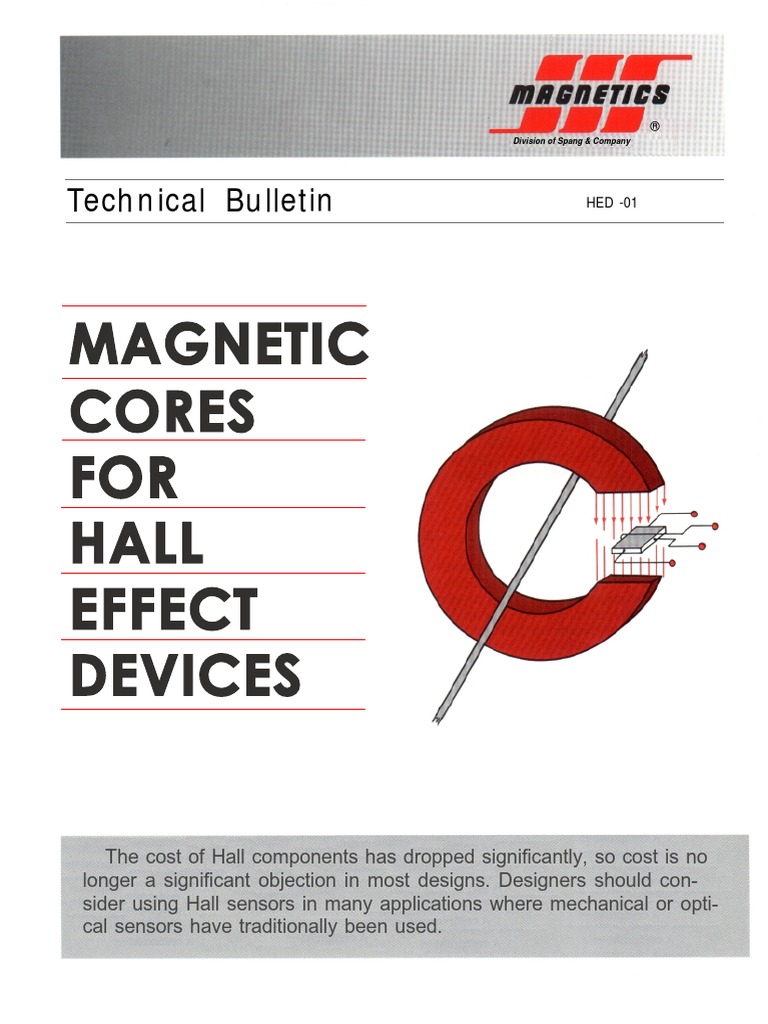 MAGNETICS
®
Division of Spang & Company

Technical Bulletin

HED -01

MAGNETIC CORES FOR HALL EFFECT DEVICES

The cost of Hall components has dropped significantly, so cost is no longer a significant objection in most designs. Designers should consider using Hall sensors in many applications where mechanical or optical sensors have traditionally been used.